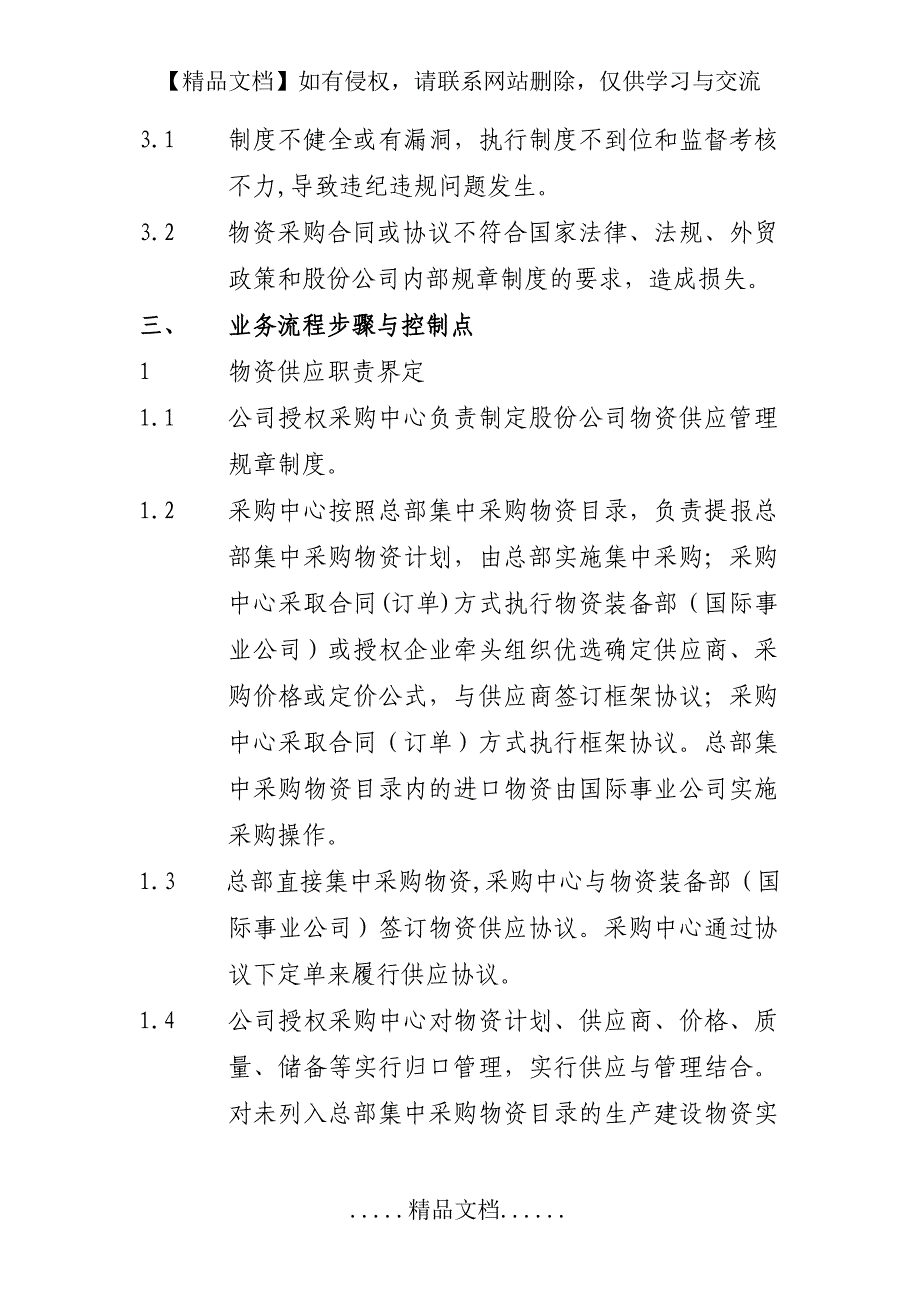 【精品文档】如有侵权，请联系网站删除，仅供学习与交流

3.1　制度不健全或有漏洞，执行制度不到位和监督考核不力，导致违纪违规问题发生。

3.2　物资采购合同或协议不符合国家法律、法规、外贸政策和股份公司内部规章制度的要求，造成损失。

三、　业务流程步骤与控制点

1　物资供应职责界定

1.1　公司授权采购中心负责制定股份公司物资供应管理规章制度。

1.2　采购中心按照总部集中采购物资目录，负责提报总部集中采购物资计划，由总部实施集中采购；采购中心采取合同(订单)方式执行物资装备部（国际事业公司）或授权企业牵头组织优选确定供应商、采购价格或定价公式，与供应商签订框架协议；采购中心采取合同（订单）方式执行框架协议。总部集中采购物资目录内的进口物资由国际事业公司实施采购操作。

1.3　总部直接集中采购物资,采购中心与物资装备部（国际事业公司）签订物资供应协议。采购中心通过协议下定单来履行供应协议。

1.4　公司授权采购中心对物资计划、供应商、价格、质量、储备等实行归口管理，实行供应与管理结合。对未列入总部集中采购物资目录的生产建设物资实

.....精品文档......